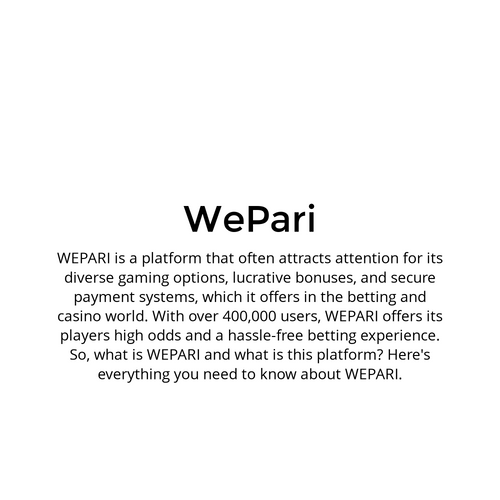 WePari

WEPARI is a platform that often attracts attention for its diverse gaming options, lucrative bonuses, and secure payment systems, which it offers in the betting and casino world. With over 400,000 users, WEPARI offers its players high odds and a hassle-free betting experience. So, what is WEPARI and what is this platform? Here's everything you need to know about WEPARI.